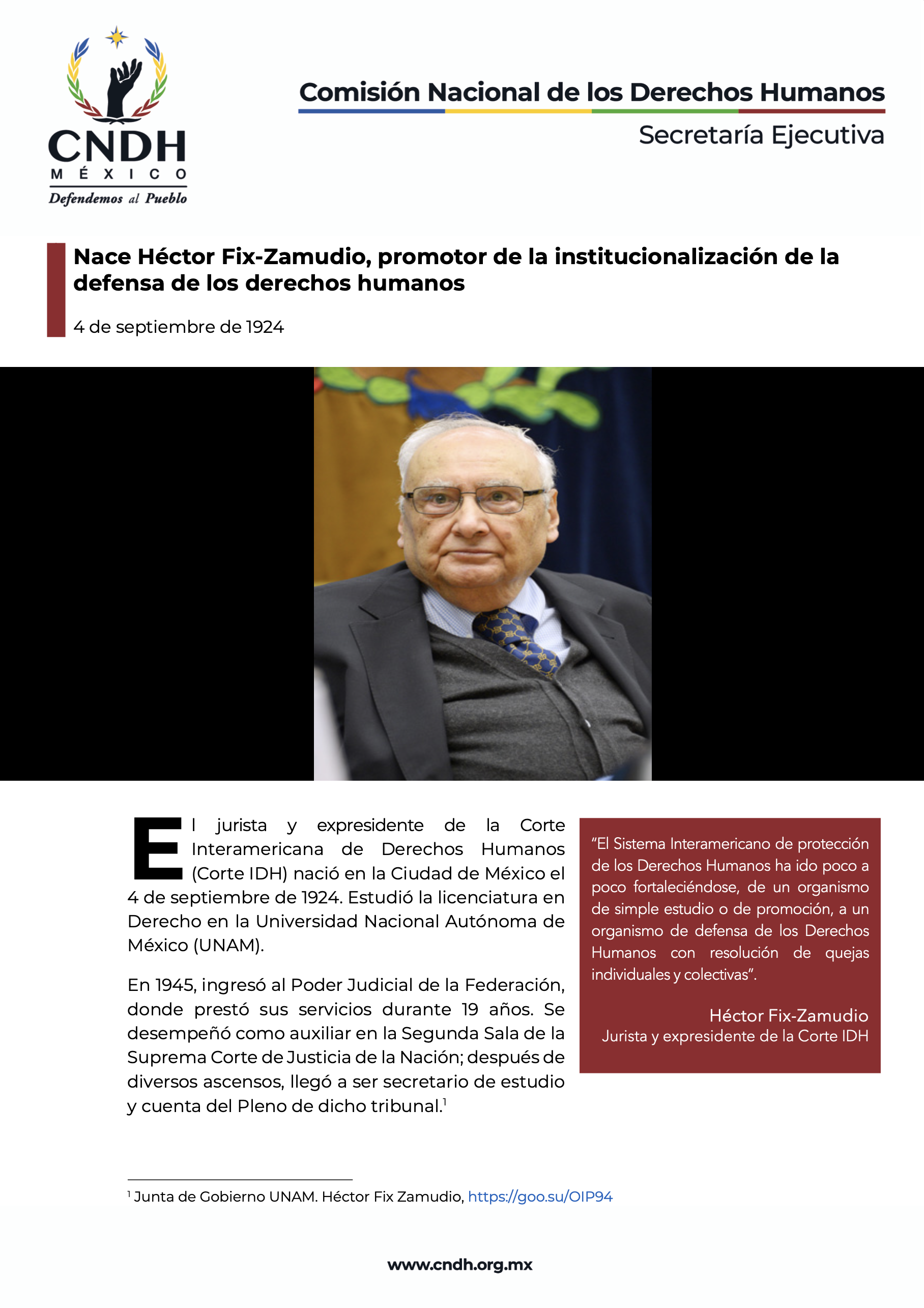 CNDH
MÉXICO
Defendemos al Pueblo

Comisión Nacional de los Derechos Humanos
Secretaría Ejecutiva

Nace Héctor Fix-Zamudio, promotor de la institucionalización de la defensa de los derechos humanos

4 de septiembre de 1924

El jurista y expresidente de la Corte Interamericana de Derechos Humanos (Corte IDH) nació en la Ciudad de México el 4 de septiembre de 1924. Estudió la licenciatura en Derecho en la Universidad Nacional Autónoma de México (UNAM).

En 1945, ingresó al Poder Judicial de la Federación, donde prestó sus servicios durante 19 años. Se desempeñó como auxiliar en la Segunda Sala de la Suprema Corte de Justicia de la Nación; después de diversos ascensos, llegó a ser secretario de estudio y cuenta del Pleno de dicho tribunal.$^1$

“El Sistema Interamericano de protección de los Derechos Humanos ha ido poco a poco fortaleciéndose, de un organismo de simple estudio o de promoción, a un organismo de defensa de los Derechos Humanos con resolución de quejas individuales y colectivas”.

Héctor Fix-Zamudio
Jurista y expresidente de la Corte IDH

$^1$ Junta de Gobierno UNAM. Héctor Fix Zamudio, https://goo.su/OIP94

www.cndh.org.mx